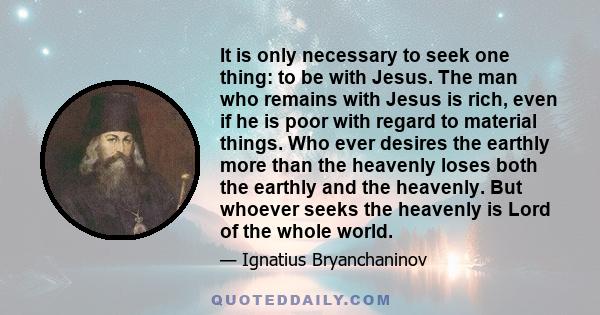 It is only necessary to seek one thing: to be with Jesus. The man who remains with Jesus is rich, even if he is poor with regard to material things. Who ever desires the earthly more than the heavenly loses both the earthly and the heavenly. But whoever seeks the heavenly is Lord of the whole world.

— Ignatius Bryanchaninov

QUOTEDDAILY.COM